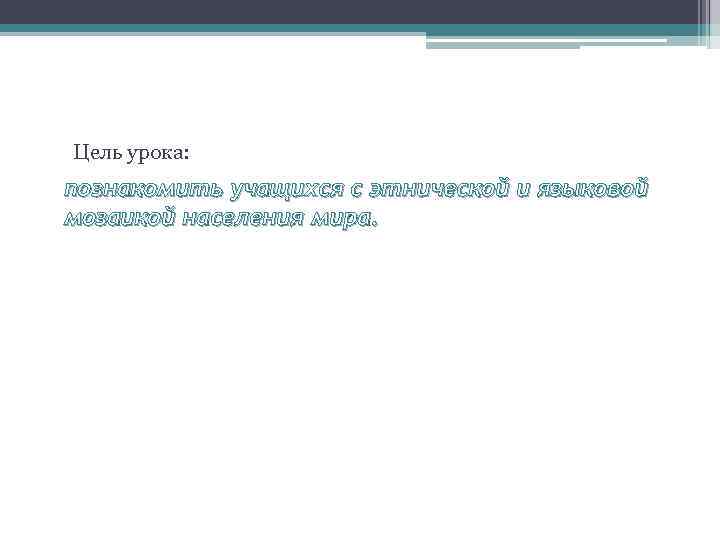 Цель урока:

познакомить учащихся с этнической и языковой мозаикой населения мира.